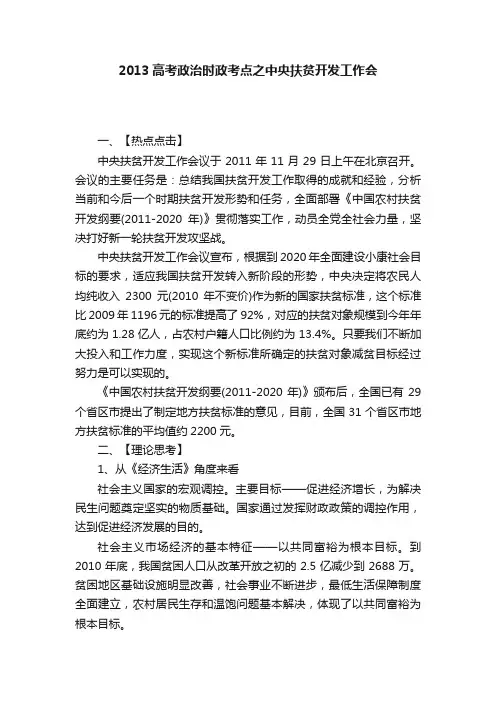 2013 高考政治时政考点之中央扶贫开发工作会

一、【热点点击】

中央扶贫开发工作会议于 2011 年 11 月 29 日上午在北京召开。会议的主要任务是：总结我国扶贫开发工作取得的成就和经验，分析当前和今后一个时期扶贫开发形势和任务，全面部署《中国农村扶贫开发纲要(2011-2020 年)》贯彻落实工作，动员全党全社会力量，坚决打好新一轮扶贫开发攻坚战。

中央扶贫开发工作会议宣布，根据到 2020 年全面建设小康社会目标的要求，适应我国扶贫开发转入新阶段的形势，中央决定将农民人均纯收入 2300 元(2010 年不变价)作为新的国家扶贫标准，这个标准比 2009 年 1196 元的标准提高了 92%，对应的扶贫对象规模到今年年底约为 1.28 亿人，占农村户籍人口比例约为 13.4%。只要我们不断加大投入和工作力度，实现这个新标准所确定的扶贫对象减贫目标经过努力是可以实现的。

《中国农村扶贫开发纲要(2011-2020 年)》颁布后，全国已有 29 个省区市提出了制定地方扶贫标准的意见，目前，全国 31 个省区市地方扶贫标准的平均值约 2200 元。

二、【理论思考】

1、从《经济生活》角度来看

社会主义国家的宏观调控。主要目标——促进经济增长，为解决民生问题奠定坚实的物质基础。国家通过发挥财政政策的调控作用，达到促进经济发展的目的。

社会主义市场经济的基本特征——以共同富裕为根本目标。到 2010 年底，我国贫困人口从改革开放之初的 2.5 亿减少到 2688 万。贫困地区基础设施明显改善，社会事业不断进步，最低生活保障制度全面建立，农村居民生存和温饱问题基本解决，体现了以共同富裕为根本目标。